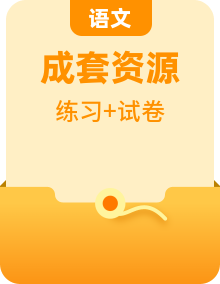 语文

成套资源

练习+试卷